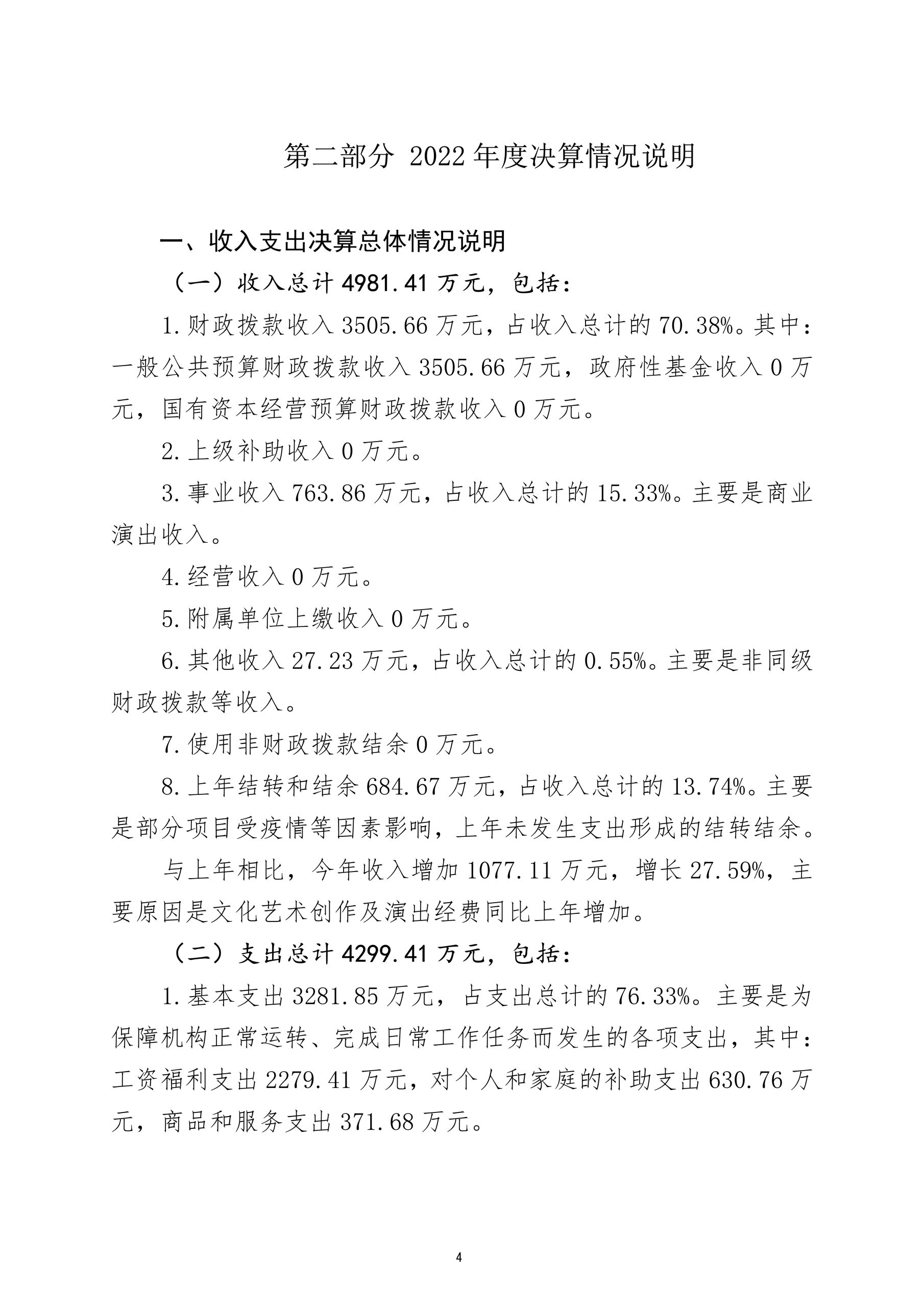 第二部分 2022年度决算情况说明

一、收入支出决算总体情况说明

（一）收入总计4981.41万元，包括：

1.财政拨款收入3505.66万元，占收入总计的70.38%。其中：一般公共预算财政拨款收入3505.66万元，政府性基金收入0万元，国有资本经营预算财政拨款收入0万元。

2.上级补助收入0万元。

3.事业收入763.86万元，占收入总计的15.33%。主要是商业演出收入。

4.经营收入0万元。

5.附属单位上缴收入0万元。

6.其他收入27.23万元，占收入总计的0.55%。主要是非同级财政拨款等收入。

7.使用非财政拨款结余0万元。

8.上年结转和结余684.67万元，占收入总计的13.74%。主要是部分项目受疫情等因素影响，上年未发生支出形成的结转结余。

与上年相比，今年收入增加1077.11万元，增长27.59%，主要原因是文化艺术创作及演出经费同比上年增加。

（二）支出总计4299.41万元，包括：

1.基本支出3281.85万元，占支出总计的76.33%。主要是为保障机构正常运转、完成日常工作任务而发生的各项支出，其中：工资福利支出2279.41万元，对个人和家庭的补助支出630.76万元，商品和服务支出371.68万元。

4